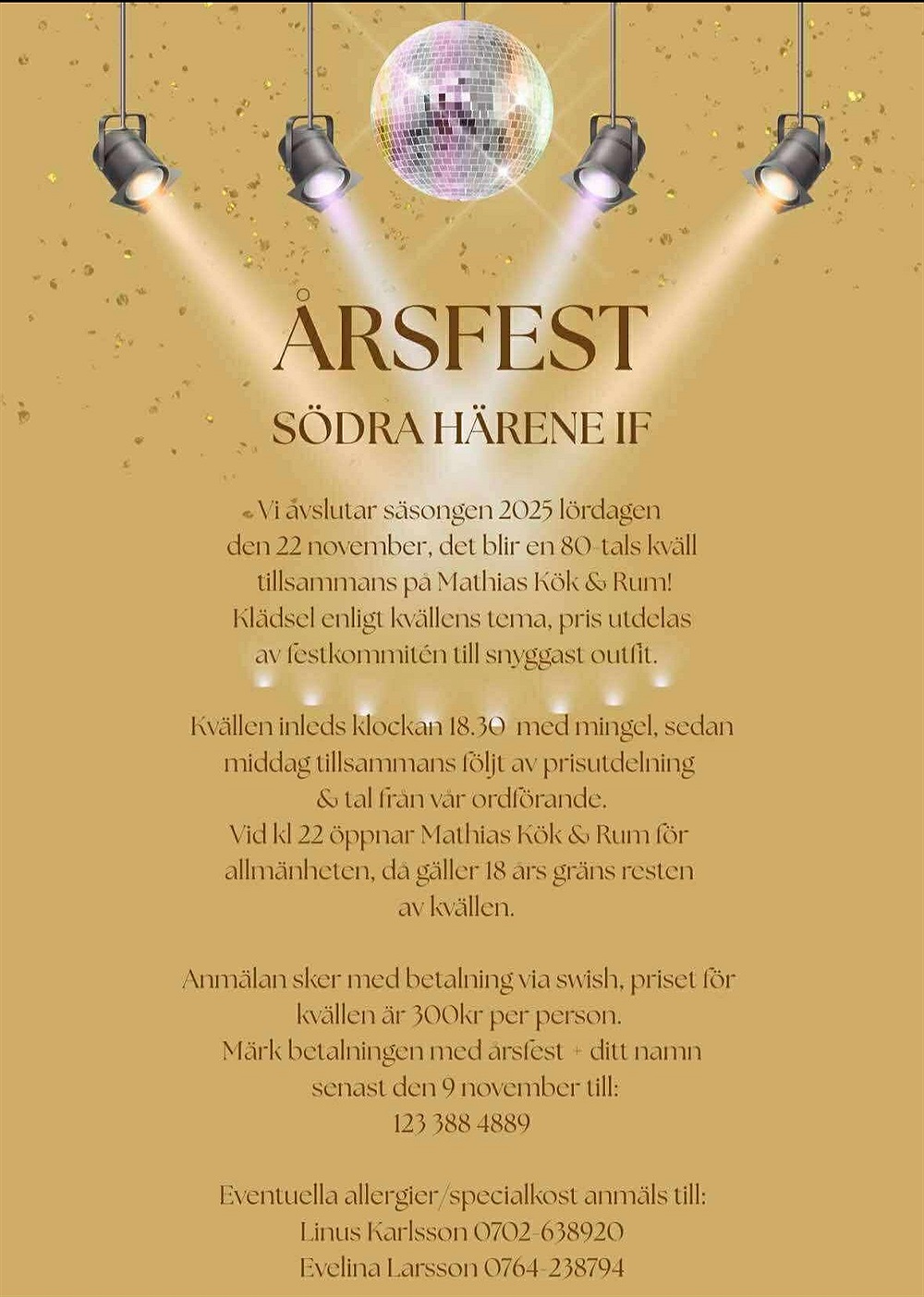 ÅRSFEST

SÖDRA HÄRENE IF

Vi avslutar säsongen 2025 lördagen den 22 november, det blir en 80-tals kväll tillsammans på Mathias Kök & Rum! Klädsel enligt kvällens tema, pris utdelas av festkommitén till snyggast outfit.

Kvällen inleds klockan 18.30 med mingel, sedan middag tillsammans följt av prisutdelning & tal från vår ordförande. Vid kl 22 öppnar Mathias Kök & Rum för allmänheten, då gäller 18 års gräns resten av kvällen.

Anmälan sker med betalning via swish, priset för kvällen är 300kr per person. Märk betalningen med årsfest + ditt namn senast den 9 november till: 123 388 4889

Eventuella allergier/specialkost anmäls till:
Linus Karlsson 0702-638920
Evelina Larsson 0764-238794